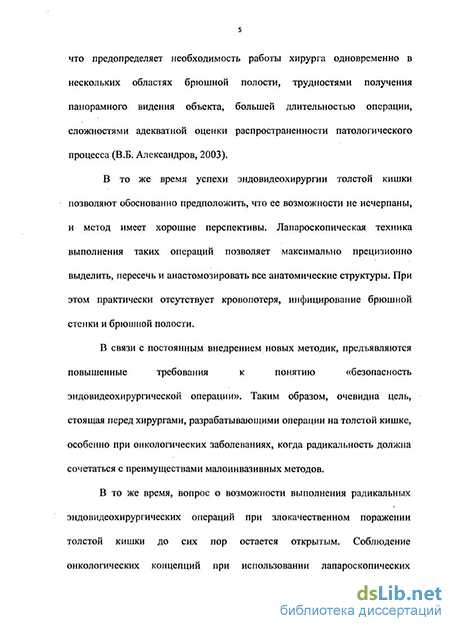 5

что предопределяет необходимость работы хирурга одновременно в нескольких областях брюшной полости, трудностями получения панорамного видения объекта, большей длительностью операции, сложностями адекватной оценки распространенности патологического процесса (В.Б. Александров, 2003).

В то же время успехи эндовидеохирургии толстой кишки позволяют обоснованно предположить, что ее возможности не исчерпаны, и метод имеет хорошие перспективы. Лапароскопическая техника выполнения таких операций позволяет максимально прецизионно выделить, пересечь и анастомозировать все анатомические структуры. При этом практически отсутствует кровопотеря, инфицирование брюшной стенки и брюшной полости.

В связи с постоянным внедрением новых методик, предъявляются повышенные требования к понятию «безопасность эндовидеохирургической операции». Таким образом, очевидна цель, стоящая перед хирургами, разрабатывающими операции на толстой кишке, особенно при онкологических заболеваниях, когда радикальность должна сочетаться с преимуществами малоинвазивных методов.

В то же время, вопрос о возможности выполнения радикальных эндовидеохирургических операций при злокачественном поражении толстой кишки до сих пор остается открытым. Соблюдение онкологических концепций при использовании лапароскопических

dsLib.net
библиотека диссертаций